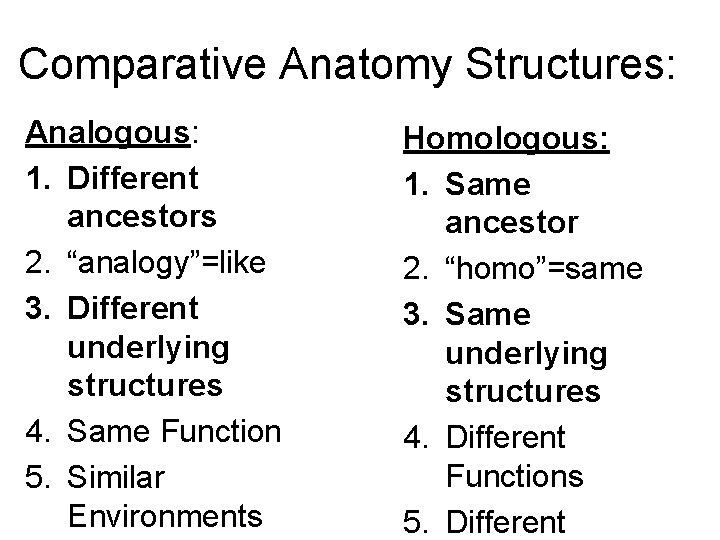 Comparative Anatomy Structures:

Analogous:

1. Different ancestors
2. “analogy”=like
3. Different underlying structures
4. Same Function
5. Similar Environments

Homologous:

1. Same ancestor
2. “homo”=same
3. Same underlying structures
4. Different Functions
5. Different